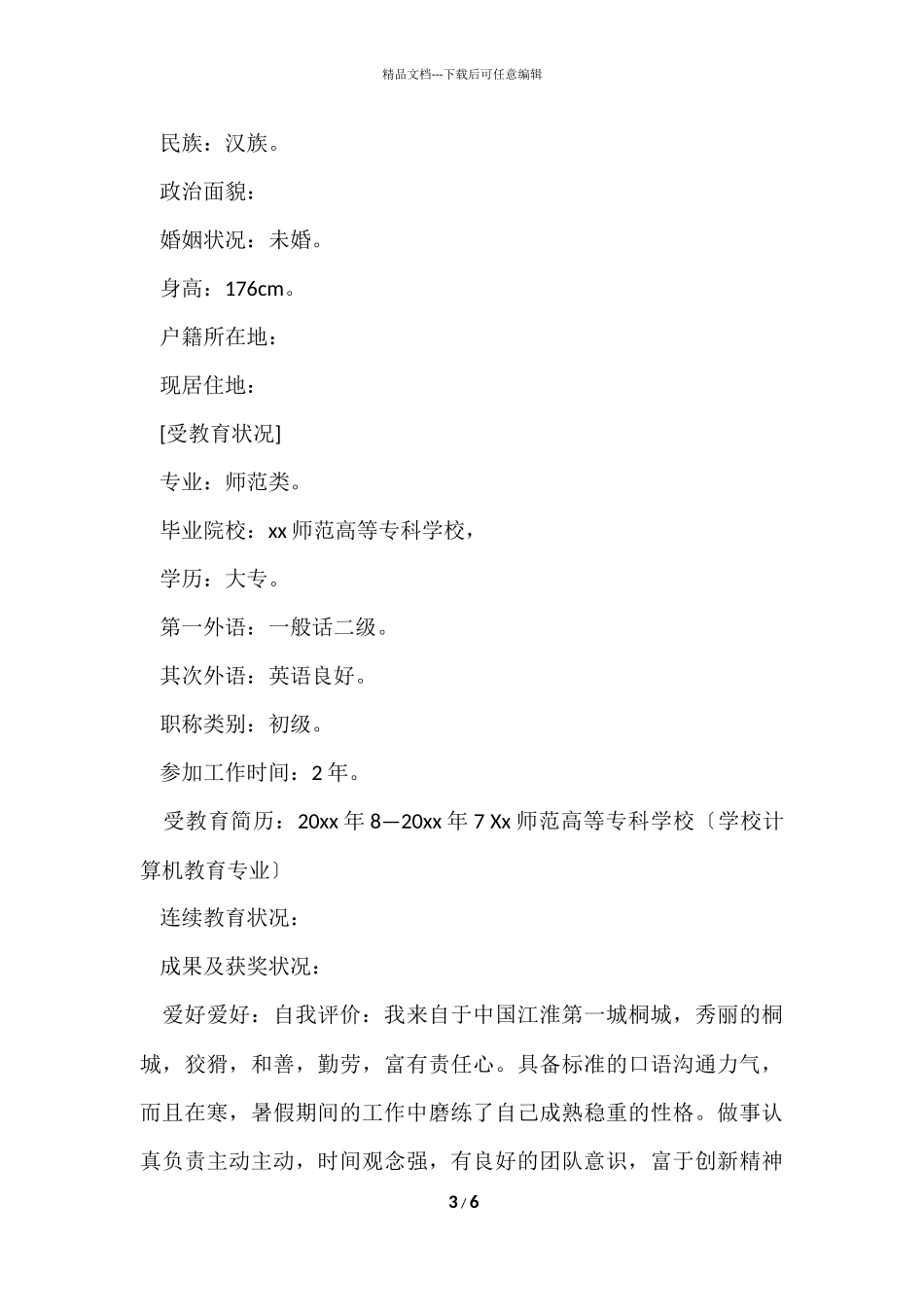 精品文档---下载后可任意编辑

民族：汉族。

政治面貌：

婚姻状况：未婚。

身高：176cm。

户籍所在地：

现居住地：

[受教育状况]

专业：师范类。

毕业院校：xx 师范高等专科学校，

学历：大专。

第一外语：一般话二级。

其次外语：英语良好。

职称类别：初级。

参加工作时间：2 年。

受教育简历：20xx 年 8—20xx 年 7 Xx 师范高等专科学校〔学校计算机教育专业〕

连续教育状况：

成果及获奖状况：

爱好爱好：自我评价：我来自于中国江淮第一城桐城，秀丽的桐城，狡猾，和善，勤劳，富有责任心。具备标准的口语沟通力气，而且在寒，暑假期间的工作中磨练了自己成熟稳重的性格。做事认真负责主动主动，时间观念强，有良好的团队意识，富于创新精神

3 / 6